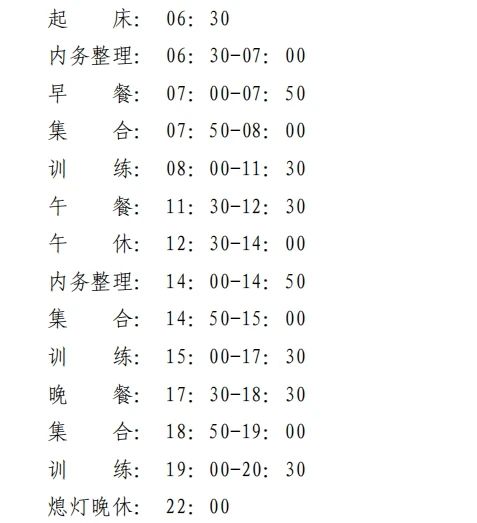 起　　床：06：30
内务整理：06：30-07：00
早　　餐：07：00-07：50
集　　合：07：50-08：00
训　　练：08：00-11：30
午　　餐：11：30-12：30
午　　休：12：30-14：00
内务整理：14：00-14：50
集　　合：14：50-15：00
训　　练：15：00-17：30
晚　　餐：17：30-18：30
集　　合：18：50-19：00
训　　练：19：00-20：30
熄灯晚休：22：00